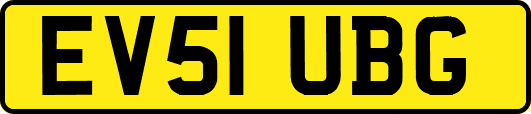 EV51 UBG